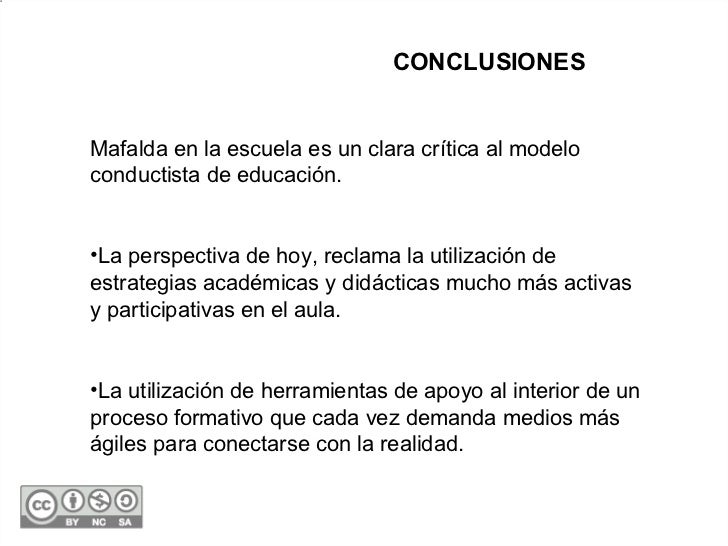 CONCLUSIONES

Mafalda en la escuela es un clara crítica al modelo conductista de educación.

•La perspectiva de hoy, reclama la utilización de estrategias académicas y didácticas mucho más activas y participativas en el aula.

•La utilización de herramientas de apoyo al interior de un proceso formativo que cada vez demanda medios más ágiles para conectarse con la realidad.

cc BY NC SA